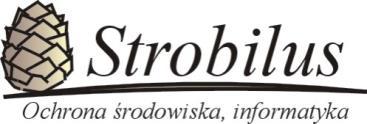 Strobilus

Ochrona środowiska, informatyka